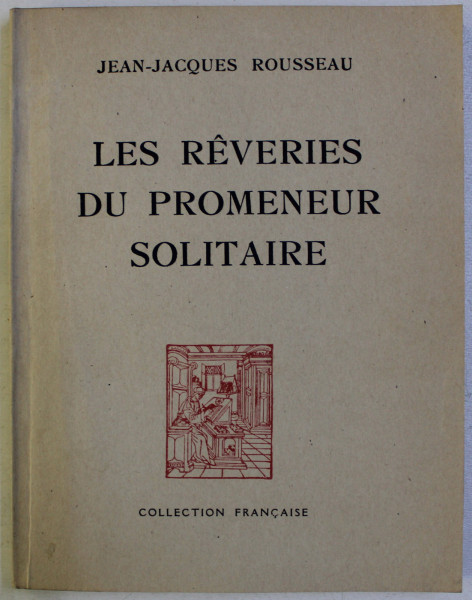 JEAN-JACQUES ROUSSEAU

LES RÊVERIES DU PROMENEUR SOLITAIRE

COLLECTION FRANÇAISE